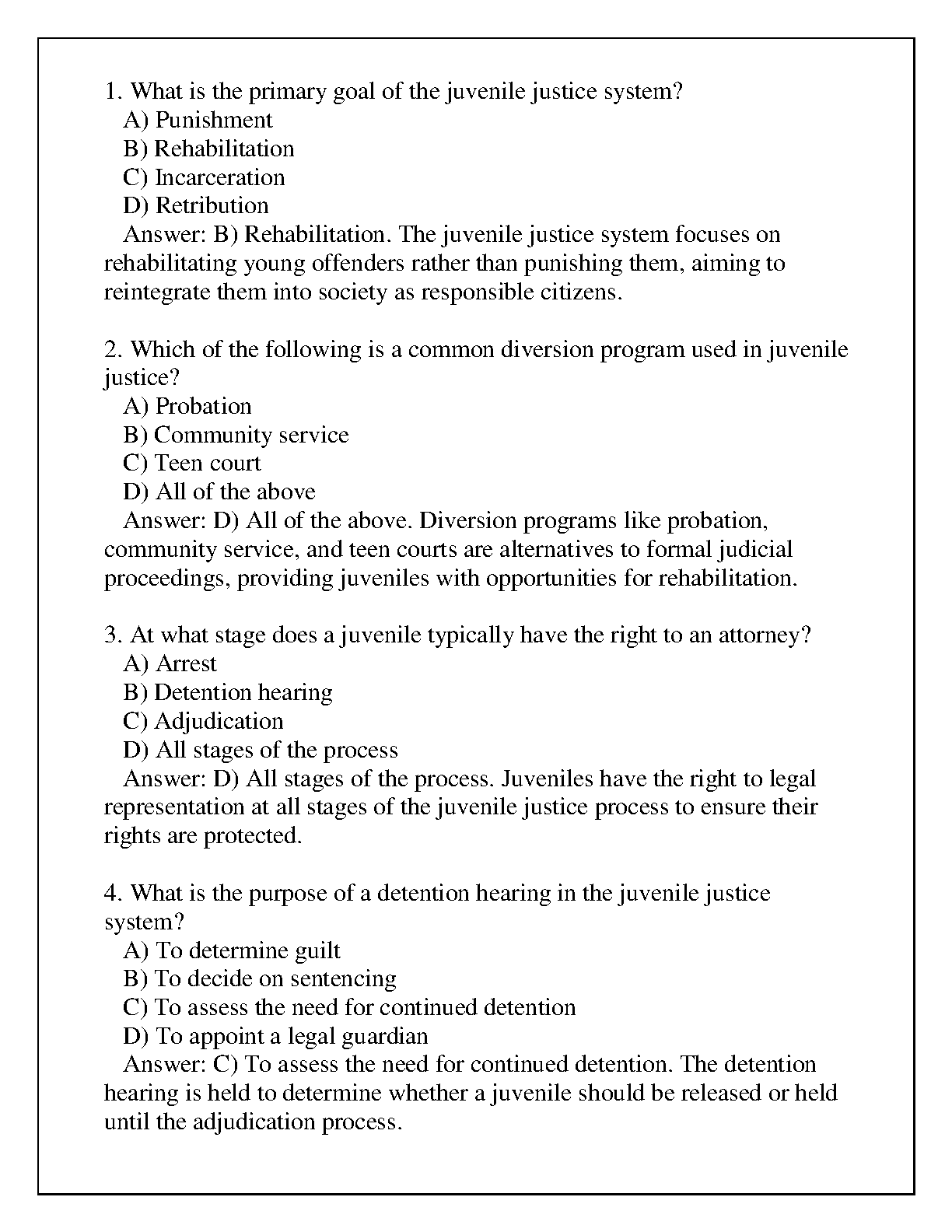 1. What is the primary goal of the juvenile justice system?
A) Punishment
B) Rehabilitation
C) Incarceration
D) Retribution
Answer: B) Rehabilitation. The juvenile justice system focuses on rehabilitating young offenders rather than punishing them, aiming to reintegrate them into society as responsible citizens.

2. Which of the following is a common diversion program used in juvenile justice?
A) Probation
B) Community service
C) Teen court
D) All of the above
Answer: D) All of the above. Diversion programs like probation, community service, and teen courts are alternatives to formal judicial proceedings, providing juveniles with opportunities for rehabilitation.

3. At what stage does a juvenile typically have the right to an attorney?
A) Arrest
B) Detention hearing
C) Adjudication
D) All stages of the process
Answer: D) All stages of the process. Juveniles have the right to legal representation at all stages of the juvenile justice process to ensure their rights are protected.

4. What is the purpose of a detention hearing in the juvenile justice system?
A) To determine guilt
B) To decide on sentencing
C) To assess the need for continued detention
D) To appoint a legal guardian
Answer: C) To assess the need for continued detention. The detention hearing is held to determine whether a juvenile should be released or held until the adjudication process.